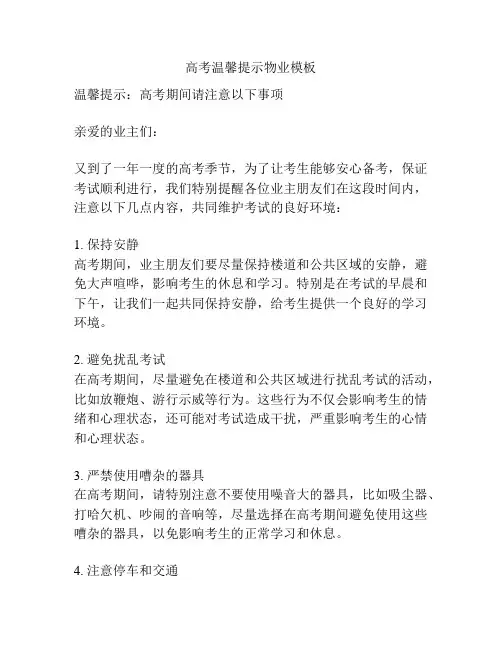 高考温馨提示物业模板

温馨提示：高考期间请注意以下事项

亲爱的业主们：

又到了一年一度的高考季节，为了让考生能够安心备考，保证考试顺利进行，我们特别提醒各位业主朋友们在这段时间内，注意以下几点内容，共同维护考试的良好环境：

1. 保持安静
高考期间，业主朋友们要尽量保持楼道和公共区域的安静，避免大声喧哗，影响考生的休息和学习。特别是在考试的早晨和下午，让我们一起共同保持安静，给考生提供一个良好的学习环境。

2. 避免扰乱考试
在高考期间，尽量避免在楼道和公共区域进行扰乱考试的活动，比如放鞭炮、游行示威等行为。这些行为不仅会影响考生的情绪和心理状态，还可能对考试造成干扰，严重影响考生的心情和心理状态。

3. 严禁使用嘈杂的器具
在高考期间，请特别注意不要使用噪音大的器具，比如吸尘器、打哈欠机、吵闹的音响等，尽量选择在高考期间避免使用这些嘈杂的器具，以免影响考生的正常学习和休息。

4. 注意停车和交通